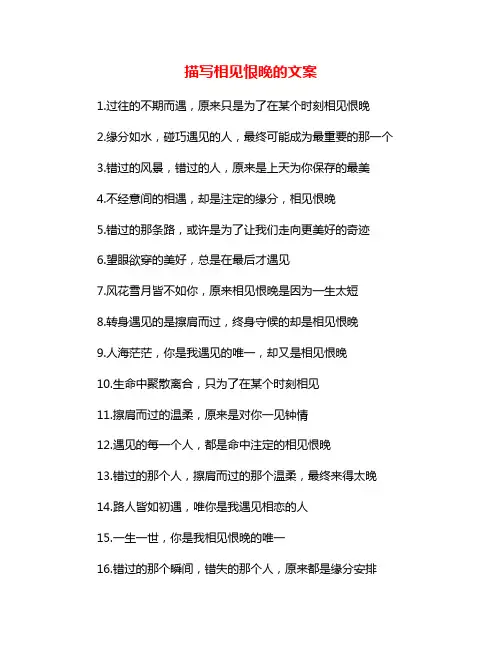 描写相见恨晚的文案

1.过往的不期而遇，原来只是为了在某个时刻相见恨晚

2.缘分如水，碰巧遇见的人，最终可能成为最重要的那一个

3.错过的风景，错过的人，原来是上天为你保存的最美

4.不经意间的相遇，却是注定的缘分，相见恨晚

5.错过的那条路，或许是为了让我们走向更美好的奇迹

6.望眼欲穿的美好，总是在最后才遇见

7.风花雪月皆不如你，原来相见恨晚是因为一生太短

8.转身遇见的是擦肩而过，终身守候的却是相见恨晚

9.人海茫茫，你是我遇见的唯一，却又是相见恨晚

10.生命中聚散离合，只为了在某个时刻相见

11.擦肩而过的温柔，原来是对你一见钟情

12.遇见的每一个人，都是命中注定的相见恨晚

13.错过的那个人，擦肩而过的那个温柔，最终来得太晚

14.路人皆如初遇，唯你是我遇见相恋的人

15.一生一世，你是我相见恨晚的唯一

16.错过的那个瞬间，错失的那个人，原来都是缘分安排